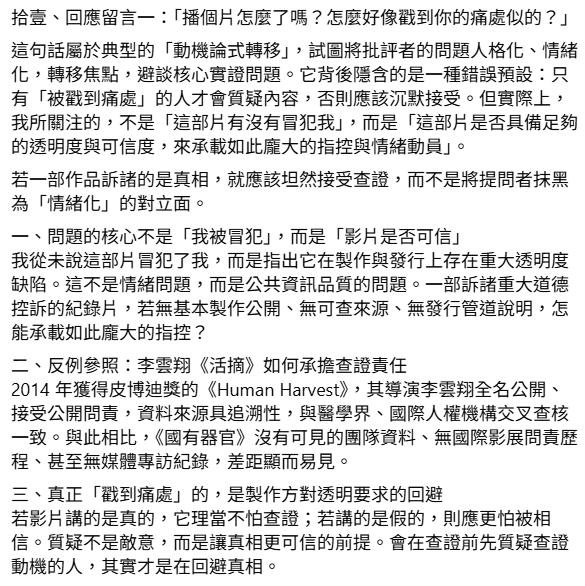 拾壹、回應留言一：「播個片怎麼了嗎？怎麼好像戳到你的痛處似的？」

這句話屬於典型的「動機論式轉移」，試圖將批評者的問題人格化、情緒化，轉移焦點，避談核心實證問題。它背後隱含的是一種錯誤預設：只有「被戳到痛處」的人才會質疑內容，否則應該沉默接受。但實際上，我所關注的，不是「這部片有沒有冒犯我」，而是「這部片是否具備足夠的透明度與可信度，來承載如此龐大的指控與情緒動員」。

若一部作品訴諸的是真相，就應該坦然接受查證，而不是將提問者抹黑為「情緒化」的對立面。

一、問題的核心不是「我被冒犯」，而是「影片是否可信」
我從未說這部片冒犯了我，而是指出它在製作與發行上存在重大透明度缺陷。這不是情緒問題，而是公共資訊品質的問題。一部訴諸重大道德控訴的紀錄片，若無基本製作公開、無可查來源、無發行管道說明，怎能承載如此龐大的指控？

二、反例參照：李雲翔《活摘》如何承擔查證責任
2014 年獲得皮博迪獎的《Human Harvest》，其導演李雲翔全名公開、接受公開問責，資料來源具追溯性，與醫學界、國際人權機構交叉查核一致。與此相比，《國有器官》沒有可見的團隊資料、無國際影展問責歷程、甚至無媒體專訪紀錄，差距顯而易見。

三、真正「戳到痛處」的，是製作方對透明要求的回避
若影片講的是真的，它理當不怕查證；若講的是假的，則應更怕被相信。質疑不是敵意，而是讓真相更可信的前提。會在查證前先質疑查證動機的人，其實才是在回避真相。